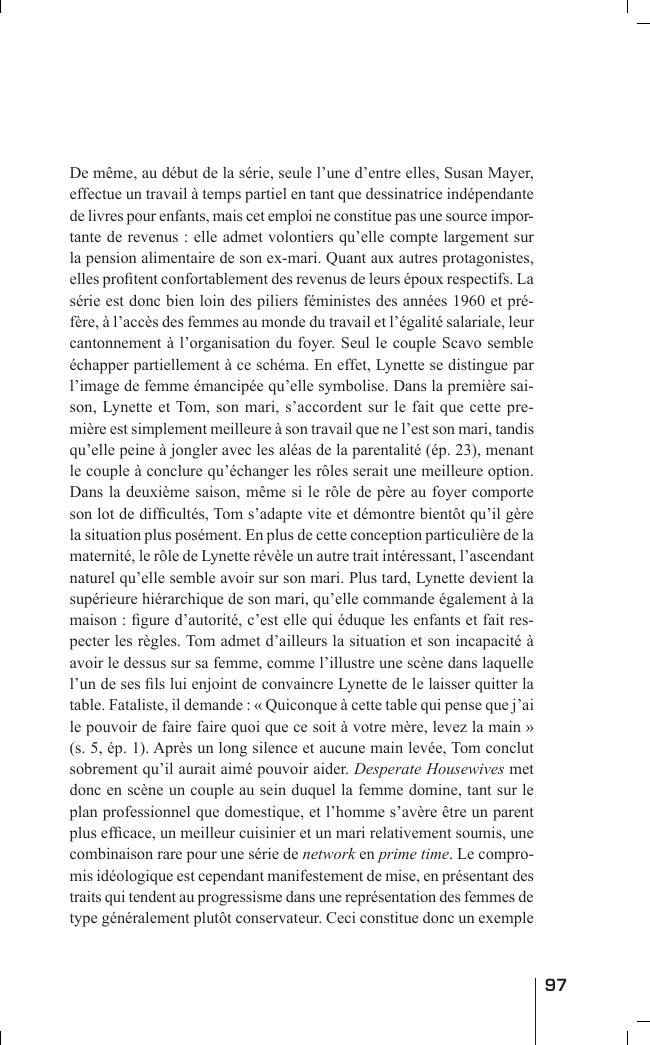 De même, au début de la série, seule l'une d'entre elles, Susan Mayer, effectue un travail à temps partiel en tant que dessinatrice indépendante de livres pour enfants, mais cet emploi ne constitue pas une source importante de revenus : elle admet volontiers qu'elle compte largement sur la pension alimentaire de son ex-mari. Quant aux autres protagonistes, elles profitent confortablement des revenus de leurs époux respectifs. La série est donc bien loin des piliers féministes des années 1960 et préfère, à l'accès des femmes au monde du travail et l'égalité salariale, leur cantonnement à l'organisation du foyer. Seul le couple Scavo semble échapper partiellement à ce schéma. En effet, Lynette se distingue par l'image de femme émancipée qu'elle symbolise. Dans la première saison, Lynette et Tom, son mari, s'accordent sur le fait que cette première est simplement meilleure à son travail que ne l'est son mari, tandis qu'elle peine à jongler avec les aléas de la parentalité (ép. 23), menant le couple à conclure qu'échanger les rôles serait une meilleure option. Dans la deuxième saison, même si le rôle de père au foyer comporte son lot de difficultés, Tom s'adapte vite et démontre bientôt qu'il gère la situation plus posément. En plus de cette conception particulière de la maternité, le rôle de Lynette révèle un autre trait intéressant, l'ascendant naturel qu'elle semble avoir sur son mari. Plus tard, Lynette devient la supérieure hiérarchique de son mari, qu'elle commande également à la maison : figure d'autorité, c'est elle qui éduque les enfants et fait respecter les règles. Tom admet d'ailleurs la situation et son incapacité à avoir le dessus sur sa femme, comme l'illustre une scène dans laquelle l'un de ses fils lui enjoint de convaincre Lynette de le laisser quitter la table. Fataliste, il demande : « Quiconque à cette table qui pense que j'ai le pouvoir de faire faire quoi que ce soit à votre mère, levez la main » (s. 5, ép. 1). Après un long silence et aucune main levée, Tom conclut sobrement qu'il aurait aimé pouvoir aider. Desperate Housewives met donc en scène un couple au sein duquel la femme domine, tant sur le plan professionnel que domestique, et l'homme s'avère être un parent plus efficace, un meilleur cuisinier et un mari relativement soumis, une combinaison rare pour une série de network en prime time. Le compromis idéologique est cependant manifestement de mise, en présentant des traits qui tendent au progressisme dans une représentation des femmes de type généralement plutôt conservateur. Ceci constitue donc un exemple

97